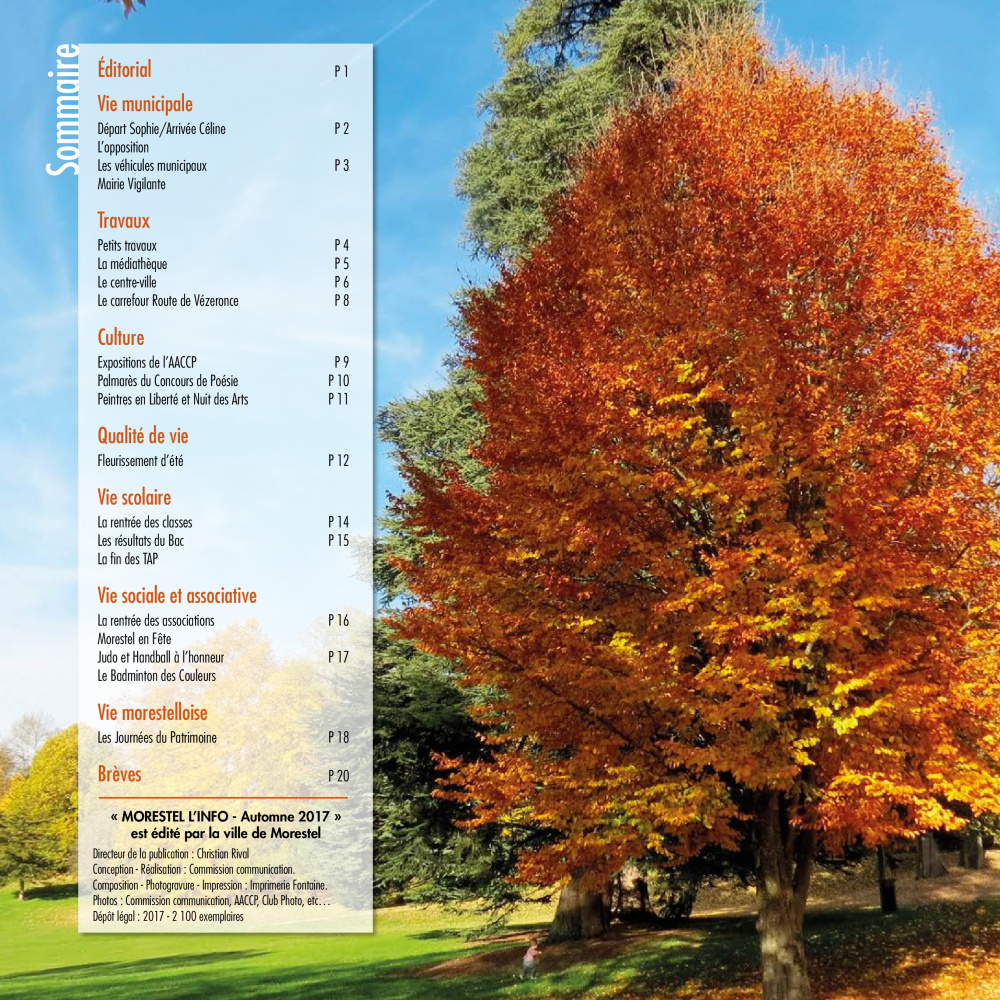 Sommaire

Éditorial P 1

Vie municipale

Départ Sophie/Arrivée Céline P 2
L'opposition
Les véhicules municipaux P 3
Mairie Vigilante

Travaux

Petits travaux P 4
La médiathèque P 5
Le centre-ville P 6
Le carrefour Route de Vézeronce P 8

Culture

Expositions de l'AACCP P 9
Palmarès du Concours de Poésie P 10
Peintres en Liberté et Nuit des Arts P 11

Qualité de vie

Fleurissement d'été P 12

Vie scolaire

La rentrée des classes P 14
Les résultats du Bac P 15
La fin des TAP

Vie sociale et associative

La rentrée des associations P 16
Morestel en Fête
Judo et Handball à l'honneur P 17
Le Badminton des Couleurs

Vie morestelloise

Les Journées du Patrimoine P 18

Brèves P 20

« MORESTEL L'INFO - Automne 2017 »
est édité par la ville de Morestel

Directeur de la publication : Christian Rival
Conception - Réalisation : Commission communication.
Composition - Photogravure - Impression : Imprimerie Fontaine.
Photos : Commission communication, AACCP, Club Photo, etc…
Dépôt légal : 2017 - 2 100 exemplaires